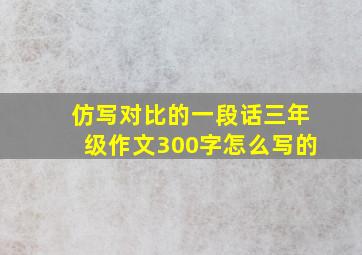 仿写对比的一段话三年级作文300字怎么写的